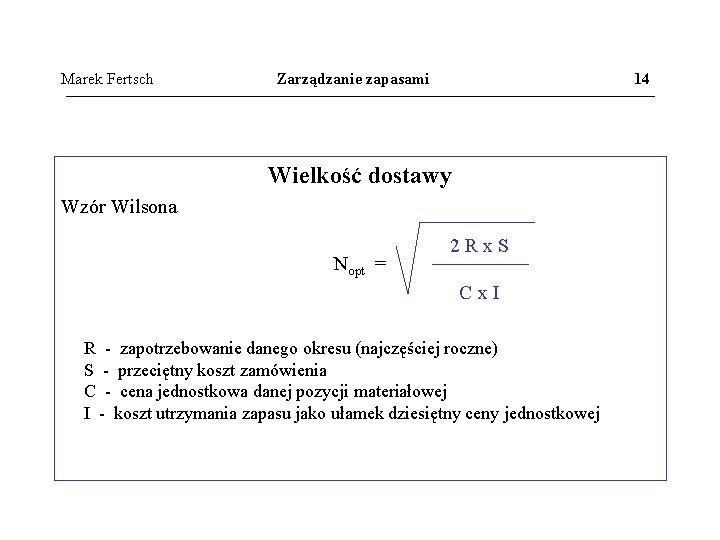 Marek Fertsch Zarządzanie zapasami 14

Wielkość dostawy

Wzór Wilsona

$N_{opt} = \sqrt{\frac{2 R x S}{C x I}}$

R - zapotrzebowanie danego okresu (najczęściej roczne)
S - przeciętny koszt zamówienia
C - cena jednostkowa danej pozycji materiałowej
I - koszt utrzymania zapasu jako ułamek dziesiętny ceny jednostkowej